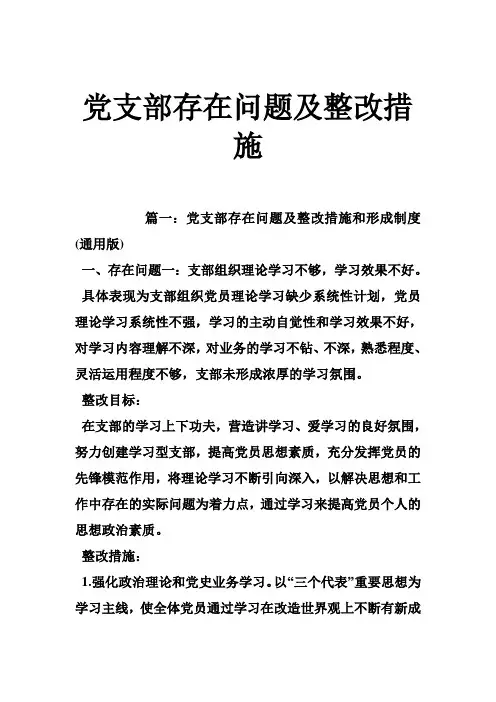 党支部存在问题及整改措施

篇一：党支部存在问题及整改措施和形成制度(通用版)

一、存在问题一：支部组织理论学习不够，学习效果不好。

具体表现为支部组织党员理论学习缺少系统性计划，党员理论学习系统性不强，学习的主动自觉性和学习效果不好，对学习内容理解不深，对业务的学习不钻、不深，熟悉程度、灵活运用程度不够，支部未形成浓厚的学习氛围。

整改目标：

在支部的学习上下功夫，营造讲学习、爱学习的良好氛围，努力创建学习型支部，提高党员思想素质，充分发挥党员的先锋模范作用，将理论学习不断引向深入，以解决思想和工作中存在的实际问题为着力点，通过学习来提高党员个人的思想政治素质。

整改措施：

1.强化政治理论和党史业务学习。以“三个代表”重要思想为学习主线，使全体党员通过学习在改造世界观上不断有新成